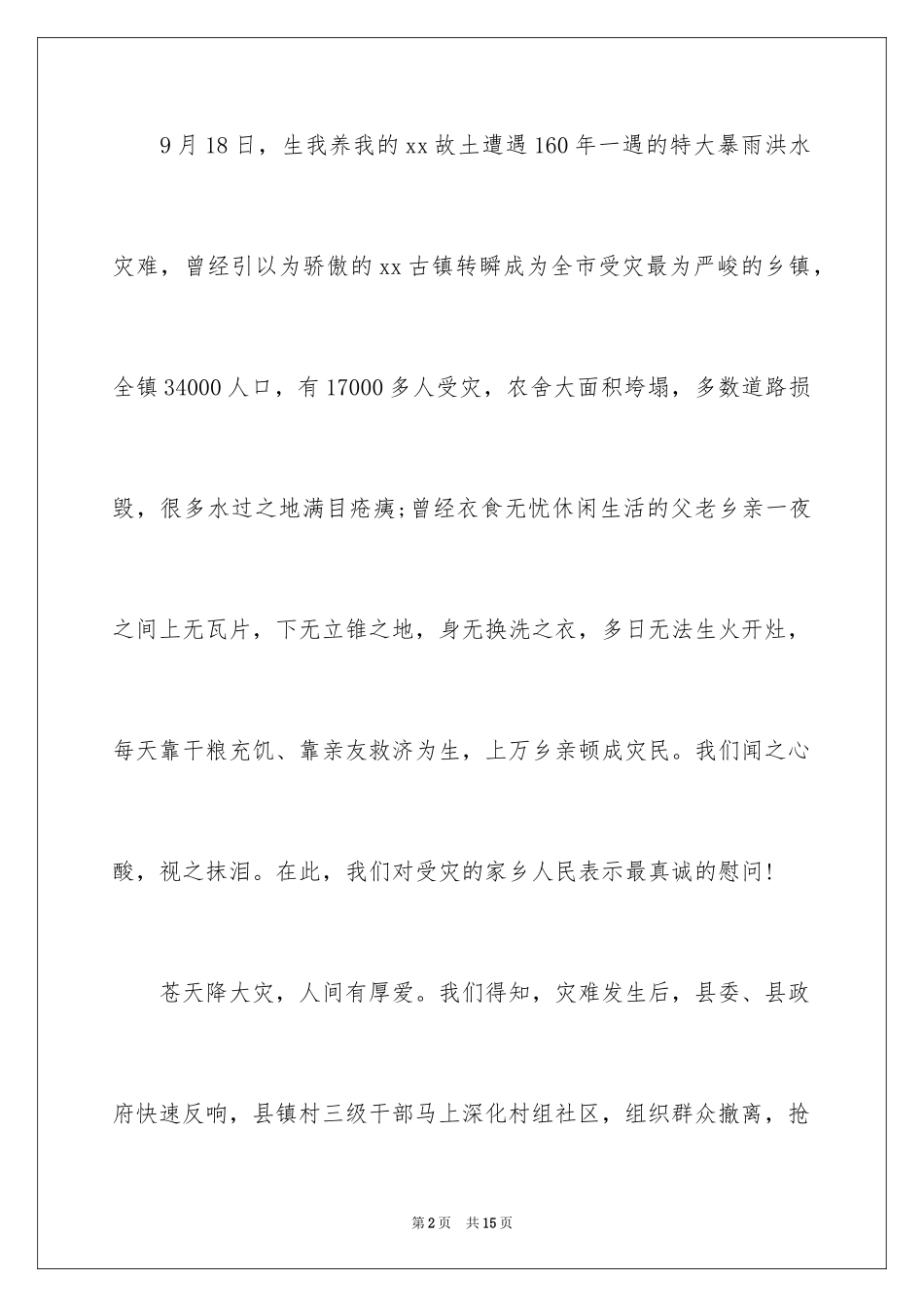 9月18日，生我养我的xx故土遭遇160年一遇的特大暴雨洪水灾难，曾经引以为骄傲的xx古镇转瞬成为全市受灾最为严峻的乡镇，全镇34000人口，有17000多人受灾，农舍大面积垮塌，多数道路损毁，很多水过之地满目疮痍;曾经衣食无忧休闲生活的父老乡亲一夜之间上无瓦片，下无立锥之地，身无换洗之衣，多日无法生火开灶，每天靠干粮充饥、靠亲友救济为生，上万乡亲顿成灾民。我们闻之心酸，视之抹泪。在此，我们对受灾的家乡人民表示最真诚的慰问!

苍天降大灾，人间有厚爱。我们得知，灾难发生后，县委、县政府快速反响，县镇村三级干部马上深化村组社区，组织群众撤离，抢

第2页 共15页